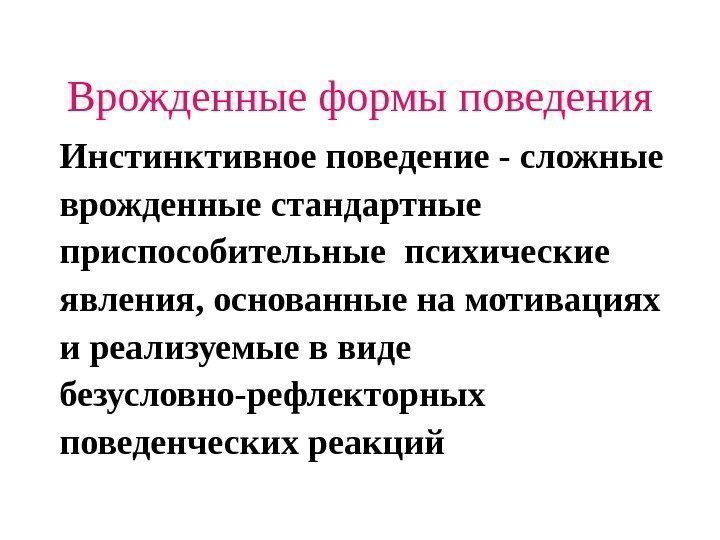 Врожденные формы поведения

Инстинктивное поведение - сложные врожденные стандартные приспособительные психические явления, основанные на мотивациях и реализуемые в виде безусловно-рефлекторных поведенческих реакций